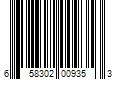 6 58302 00935 3